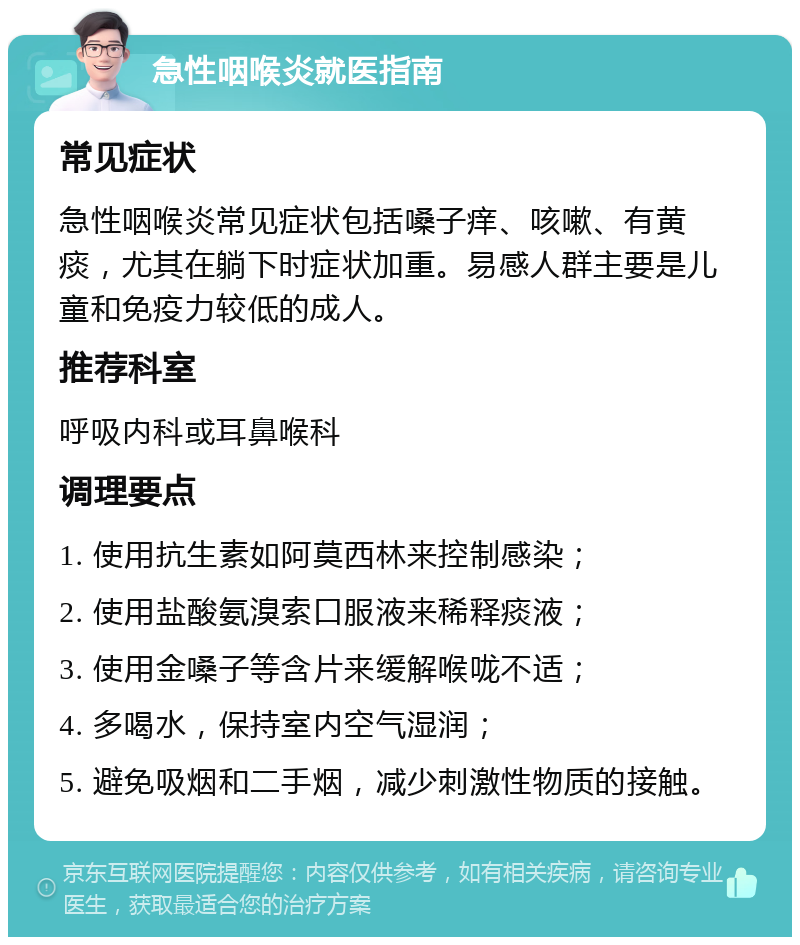 急性咽喉炎就医指南

常见症状

急性咽喉炎常见症状包括嗓子痒、咳嗽、有黄痰，尤其在躺下时症状加重。易感人群主要是儿童和免疫力较低的成人。

推荐科室

呼吸内科或耳鼻喉科

调理要点

1. 使用抗生素如阿莫西林来控制感染；
2. 使用盐酸氨溴索口服液来稀释痰液；
3. 使用金嗓子等含片来缓解喉咙不适；
4. 多喝水，保持室内空气湿润；
5. 避免吸烟和二手烟，减少刺激性物质的接触。

京东互联网医院提醒您：内容仅供参考，如有相关疾病，请咨询专业医生，获取最适合您的治疗方案